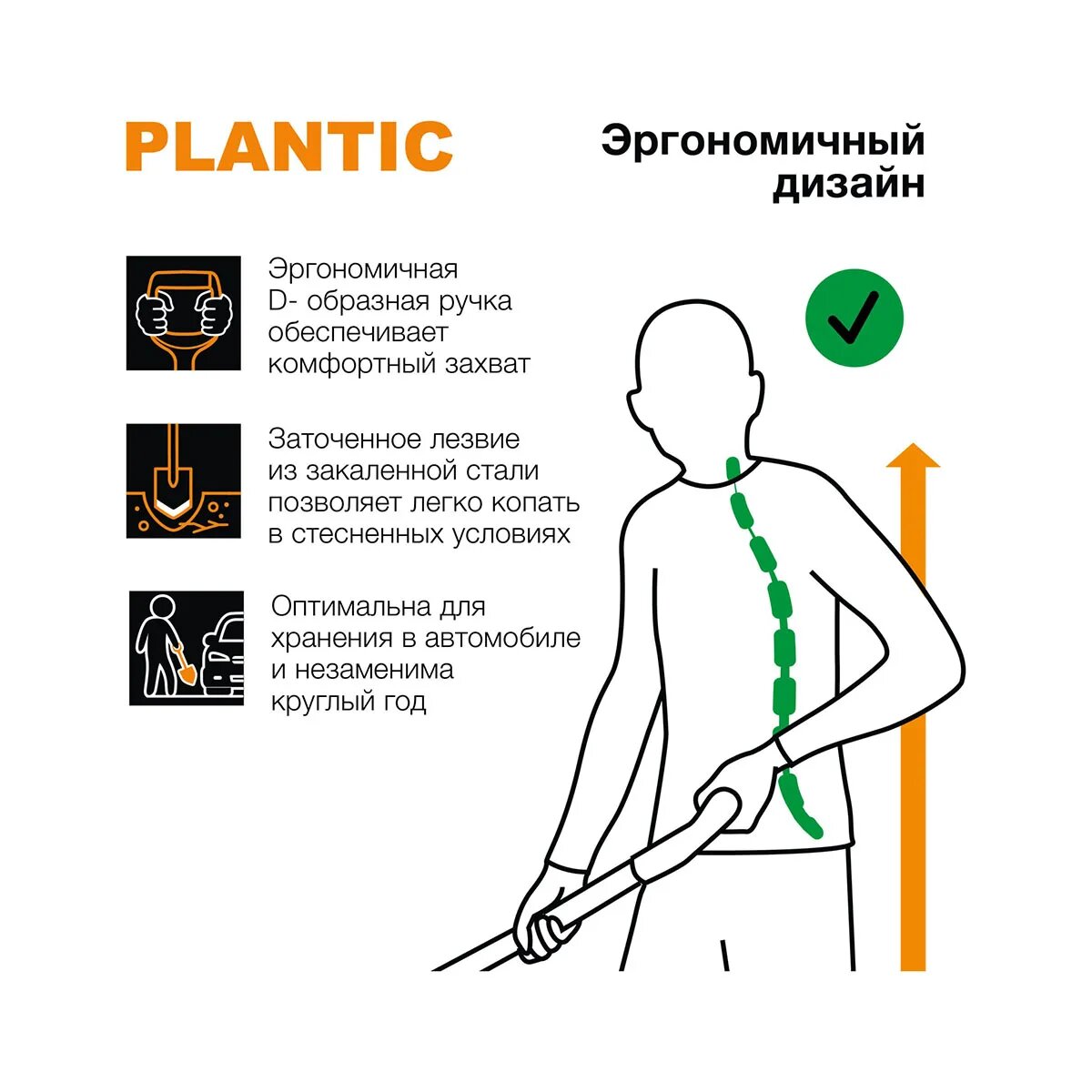 PLANTIC

Эргономичный
дизайн

Эргономичная D- образная ручка обеспечивает комфортный захват

Заточенное лезвие из закаленной стали позволяет легко копать в стесненных условиях

Оптимальна для хранения в автомобиле и незаменима круглый год